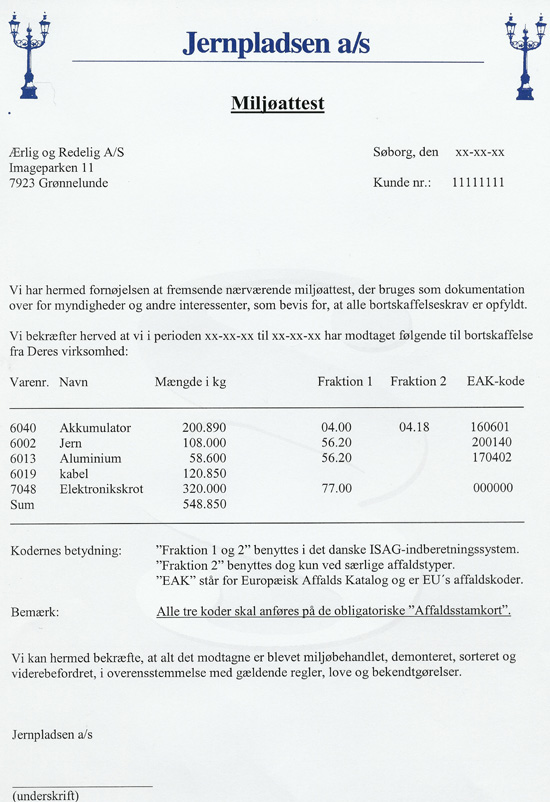 Jernpladsen a/s

Miljøattest

Ærlig og Redelig A/S
Imageparken 11
7923 Grønnelunde

Søborg, den xx-xx-xx

Kunde nr.: 11111111

Vi har hermed fornøjelsen at fremsende nærværende miljøattest, der bruges som dokumentation over for myndigheder og andre interessenter, som bevis for, at alle bortskaffelseskrav er opfyldt.

Vi bekræfter herved at vi i perioden xx-xx-xx til xx-xx-xx har modtaget følgende til bortskaffelse fra Deres virksomhed:

| Varenr. | Navn | Mængde i kg | Fraktion 1 | Fraktion 2 | EAK-kode |
|---|---|---|---|---|---|
| 6040 | Akkumulator | 200.890 | 04.00 | 04.18 | 160601 |
| 6002 | Jern | 108.000 | 56.20 | | 200140 |
| 6013 | Aluminium | 58.600 | 56.20 | | 170402 |
| 6019 | kabel | 120.850 | | | |
| 7048 | Elektronikskrot | 320.000 | 77.00 | | 000000 |
| Sum | | 548.850 | | | |

Kodernes betydning: "Fraktion 1 og 2" benyttes i det danske ISAG-indberetningssystem. "Fraktion 2" benyttes dog kun ved særlige affaldstyper. "EAK" står for Europæisk Affalds Katalog og er EU´s affaldskoder.

Bemærk: Alle tre koder skal anføres på de obligatoriske "Affaldsstamkort".

Vi kan hermed bekræfte, at alt det modtagne er blevet miljøbehandlet, demonteret, sorteret og viderebefordret, i overensstemmelse med gældende regler, love og bekendtgørelser.

Jernpladsen a/s

(underskrift)